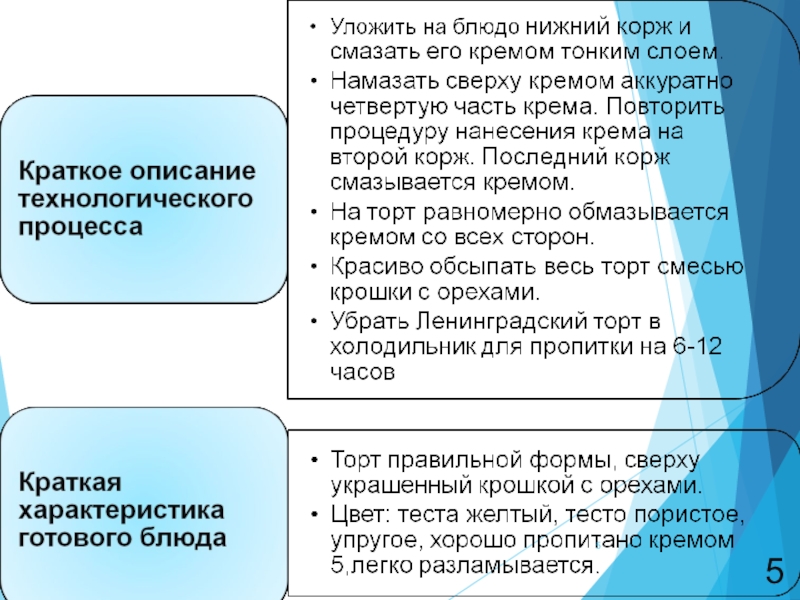 Краткое описание технологического процесса

• Уложить на блюдо нижний корж и смазать его кремом тонким слоем.
• Намазать сверху кремом аккуратно четвертую часть крема. Повторить процедуру нанесения крема на второй корж. Последний корж смазывается кремом.
• На торт равномерно обмазывается кремом со всех сторон.
• Красиво обсыпать весь торт смесью крошки с орехами.
• Убрать Ленинградский торт в холодильник для пропитки на 6-12 часов

Краткая характеристика готового блюда

• Торт правильной формы, сверху украшенный крошкой с орехами.
• Цвет: теста желтый, тесто пористое, упругое, хорошо пропитано кремом 5,легко разламывается.

5